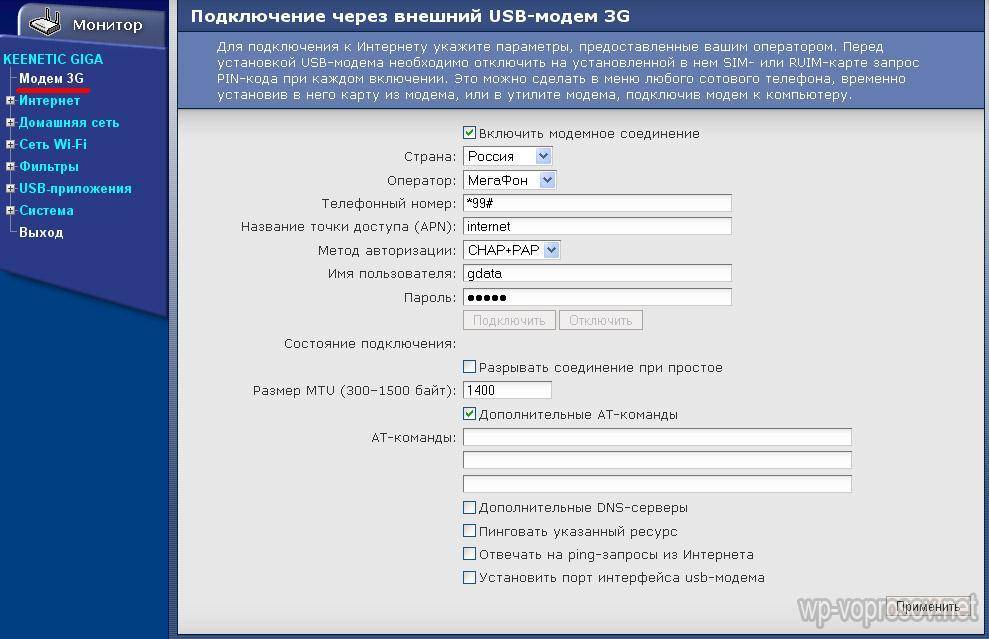 Монитор

KEENETIC GIGA
Модем 3G
Интернет
Домашняя сеть
Сеть Wi-Fi
Фильтры
USB-приложения
Система
Выход

Подключение через внешний USB-модем 3G

Для подключения к Интернету укажите параметры, предоставленные вашим оператором. Перед установкой USB-модема необходимо отключить на установленной в нем SIM- или RUIM-карте запрос PIN-кода при каждом включении. Это можно сделать в меню любого сотового телефона, временно установив в него карту из модема, или в утилите модема, подключив модем к компьютеру.

Включить модемное соединение
Страна: Россия
Оператор: МегаФон
Телефонный номер: *99#
Название точки доступа (APN): internet
Метод авторизации: CHAP+PAP
Имя пользователя: gdata
Пароль: ●●●●●
Подключить Отключить
Состояние подключения:
Разрывать соединение при простое
Размер MTU (300–1500 байт): 1400
Дополнительные AT-команды
AT-команды:
Дополнительные DNS-серверы
Пинговать указанный ресурс
Отвечать на ping-запросы из Интернета
Установить порт интерфейса usb-модема
Применить

wp-voprosov.net